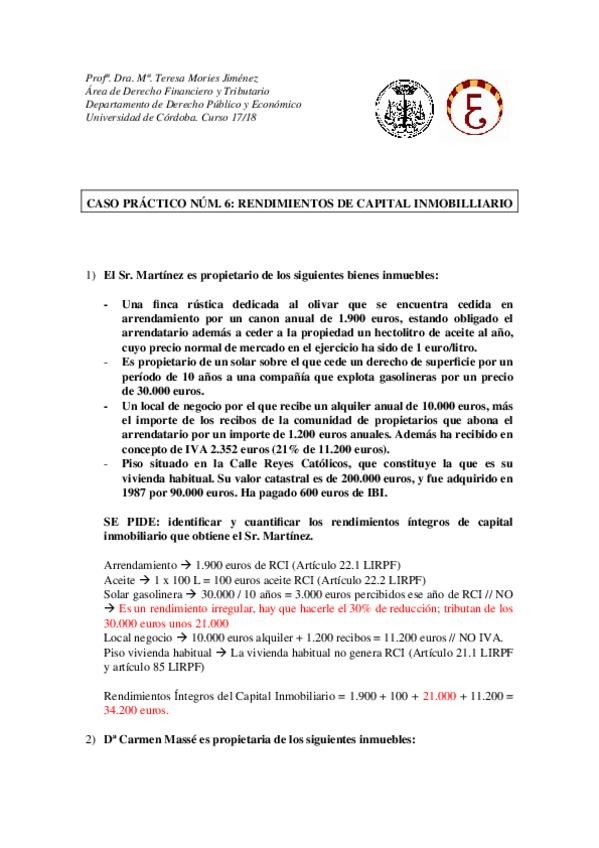 Profª. Dra. Mª. Teresa Mories Jiménez
Área de Derecho Financiero y Tributario
Departamento de Derecho Público y Económico
Universidad de Córdoba. Curso 17/18

CASO PRÁCTICO NÚM. 6: RENDIMIENTOS DE CAPITAL INMOBILLIARIO

1) El Sr. Martínez es propietario de los siguientes bienes inmuebles:

- Una finca rústica dedicada al olivar que se encuentra cedida en arrendamiento por un canon anual de 1.900 euros, estando obligado el arrendatario además a ceder a la propiedad un hectolitro de aceite al año, cuyo precio normal de mercado en el ejercicio ha sido de 1 euro/litro.
- Es propietario de un solar sobre el que cede un derecho de superficie por un período de 10 años a una compañía que explota gasolineras por un precio de 30.000 euros.
- Un local de negocio por el que recibe un alquiler anual de 10.000 euros, más el importe de los recibos de la comunidad de propietarios que abona el arrendatario por un importe de 1.200 euros anuales. Además ha recibido en concepto de IVA 2.352 euros (21% de 11.200 euros).
- Piso situado en la Calle Reyes Católicos, que constituye la que es su vivienda habitual. Su valor catastral es de 200.000 euros, y fue adquirido en 1987 por 90.000 euros. Ha pagado 600 euros de IBI.

SE PIDE: identificar y cuantificar los rendimientos íntegros de capital inmobiliario que obtiene el Sr. Martínez.

Arrendamiento → 1.900 euros de RCI (Artículo 22.1 LIRPF)
Aceite → 1 x 100 L = 100 euros aceite RCI (Artículo 22.2 LIRPF)
Solar gasolinera → 30.000 / 10 años = 3.000 euros percibidos ese año de RCI // NO → Es un rendimiento irregular, hay que hacerle el 30% de reducción; tributan de los 30.000 euros unos 21.000
Local negocio → 10.000 euros alquiler + 1.200 recibos = 11.200 euros // NO IVA.
Piso vivienda habitual → La vivienda habitual no genera RCI (Artículo 21.1 LIRPF y artículo 85 LIRPF)

Rendimientos Íntegros del Capital Inmobiliario = 1.900 + 100 + 21.000 + 11.200 = 34.200 euros.

2) Dª Carmen Massé es propietaria de los siguientes inmuebles: